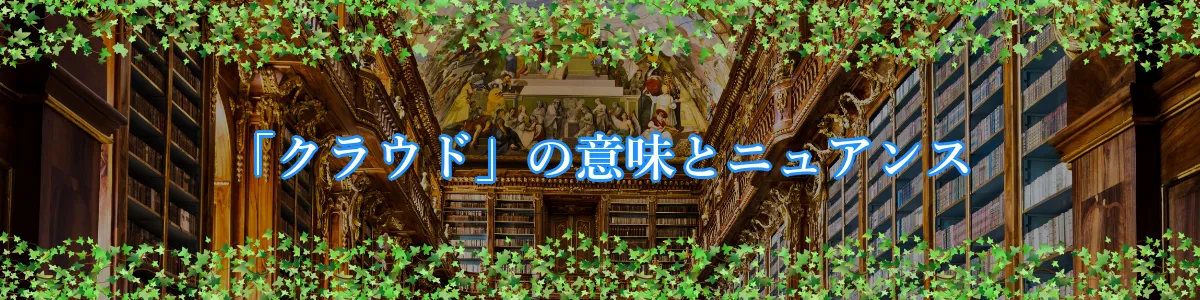 「クラウド」の意味とニュアンス